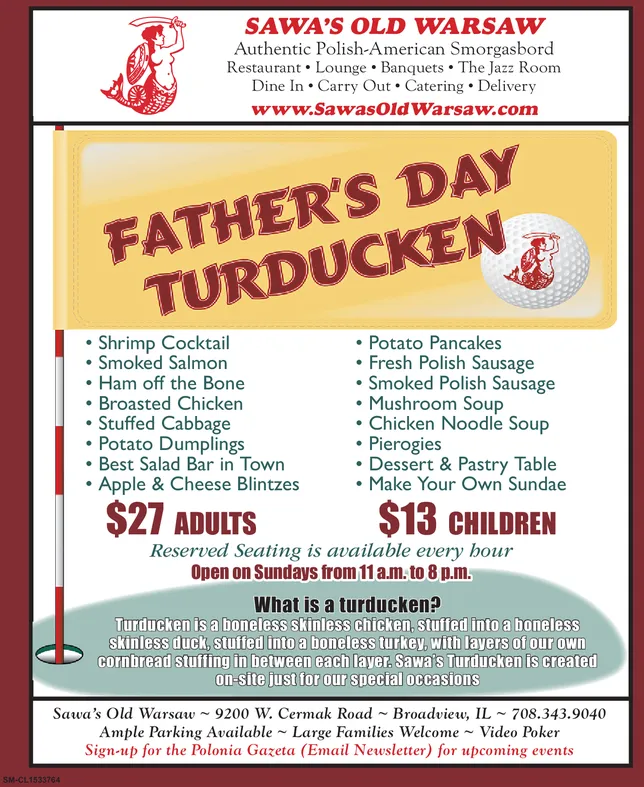 SAWA'S OLD WARSAW
Authentic Polish-American Smorgasbord
Restaurant • Lounge • Banquets • The Jazz Room
Dine In • Carry Out • Catering • Delivery
www.SawasOldWarsaw.com

FATHER'S DAY TURDUCKEN

• Shrimp Cocktail
• Smoked Salmon
• Ham off the Bone
• Broasted Chicken
• Stuffed Cabbage
• Potato Dumplings
• Best Salad Bar in Town
• Apple & Cheese Blintzes

• Potato Pancakes
• Fresh Polish Sausage
• Smoked Polish Sausage
• Mushroom Soup
• Chicken Noodle Soup
• Pierogies
• Dessert & Pastry Table
• Make Your Own Sundae

$27 ADULTS $13 CHILDREN

Reserved Seating is available every hour
Open on Sundays from 11 a.m. to 8 p.m.

What is a turducken?
Turducken is a boneless skinless chicken, stuffed into a boneless skinless duck, stuffed into a boneless turkey, with layers of our own cornbread stuffing in between each layer. Sawa's Turducken is created on-site just for our special occasions

Sawa's Old Warsaw ~ 9200 W. Cermak Road ~ Broadview, IL ~ 708.343.9040
Ample Parking Available ~ Large Families Welcome ~ Video Poker
Sign-up for the Polonia Gazeta (Email Newsletter) for upcoming events

SM-CL1533764